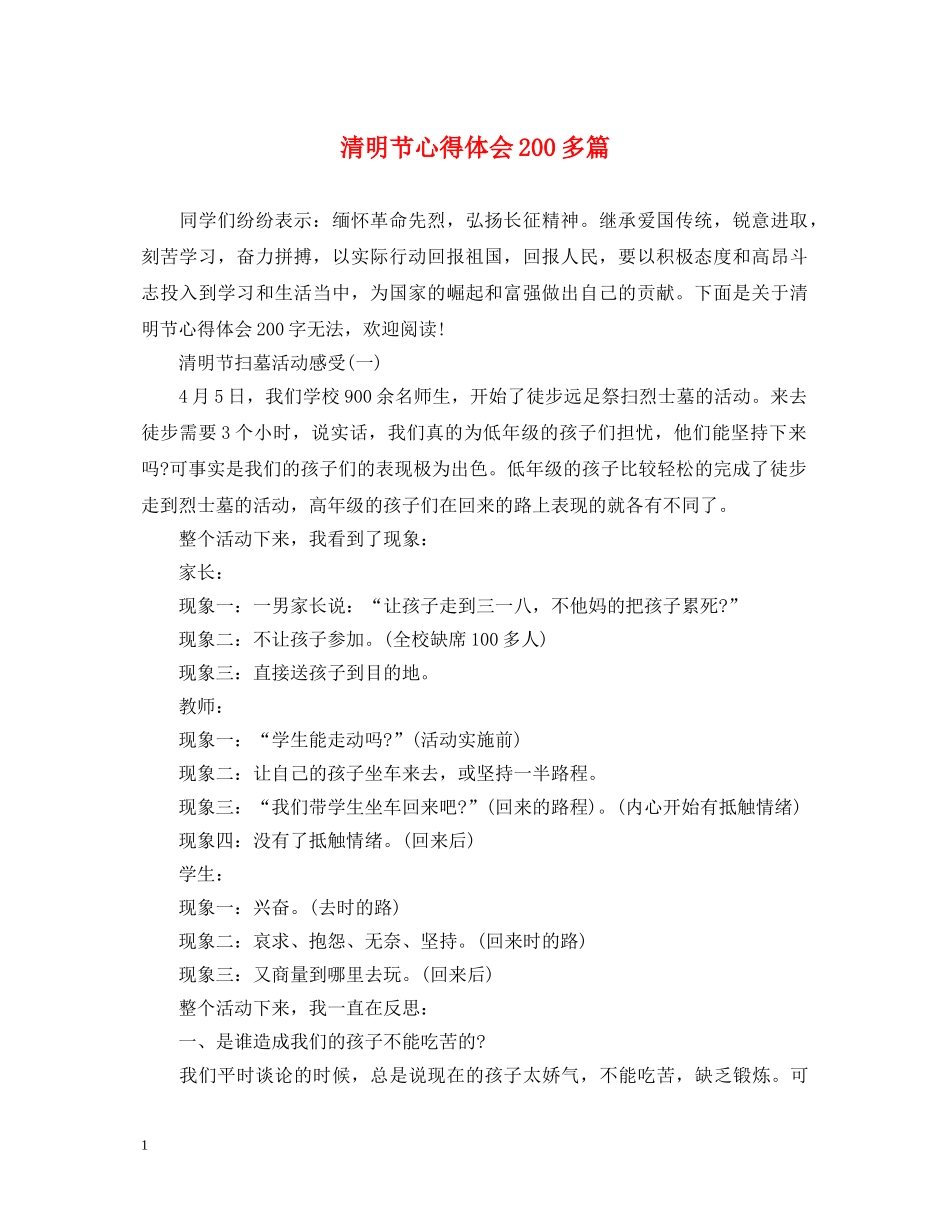 清明节心得体会200多篇

同学们纷纷表示：缅怀革命先烈，弘扬长征精神。继承爱国传统，锐意进取，刻苦学习，奋力拼搏，以实际行动回报祖国，回报人民，要以积极态度和高昂斗志投入到学习和生活当中，为国家的崛起和富强做出自己的贡献。下面是关于清明节心得体会200字无法，欢迎阅读!

清明节扫墓活动感受(一)

4月5日，我们学校900余名师生，开始了徒步远足祭扫烈士墓的活动。来去徒步需要3个小时，说实话，我们真的为低年级的孩子们担忧，他们能坚持下来吗?可事实是我们的孩子们的表现极为出色。低年级的孩子比较轻松的完成了徒步走到烈士墓的活动，高年级的孩子们在回来的路上表现的就各有不同了。

整个活动下来，我看到了现象：

家长：

现象一：一男家长说：“让孩子走到三一八，不他妈的把孩子累死?”

现象二：不让孩子参加。(全校缺席100多人)

现象三：直接送孩子到目的地。

教师：

现象一：“学生能走动吗?”(活动实施前)

现象二：让自己的孩子坐车来去，或坚持一半路程。

现象三：“我们带学生坐车回来吧?”(回来的路程)。(内心开始有抵触情绪)

现象四：没有了抵触情绪。(回来后)

学生：

现象一：兴奋。(去时的路)

现象二：哀求、抱怨、无奈、坚持。(回来时的路)

现象三：又商量到哪里去玩。(回来后)

整个活动下来，我一直在反思：

一、是谁造成我们的孩子不能吃苦的?

我们平时谈论的时候，总是说现在的孩子太娇气，不能吃苦，缺乏锻炼。可

1